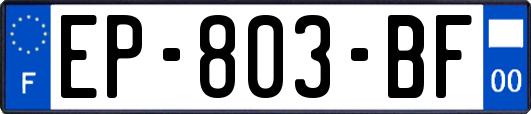 F
EP-803-BF
00